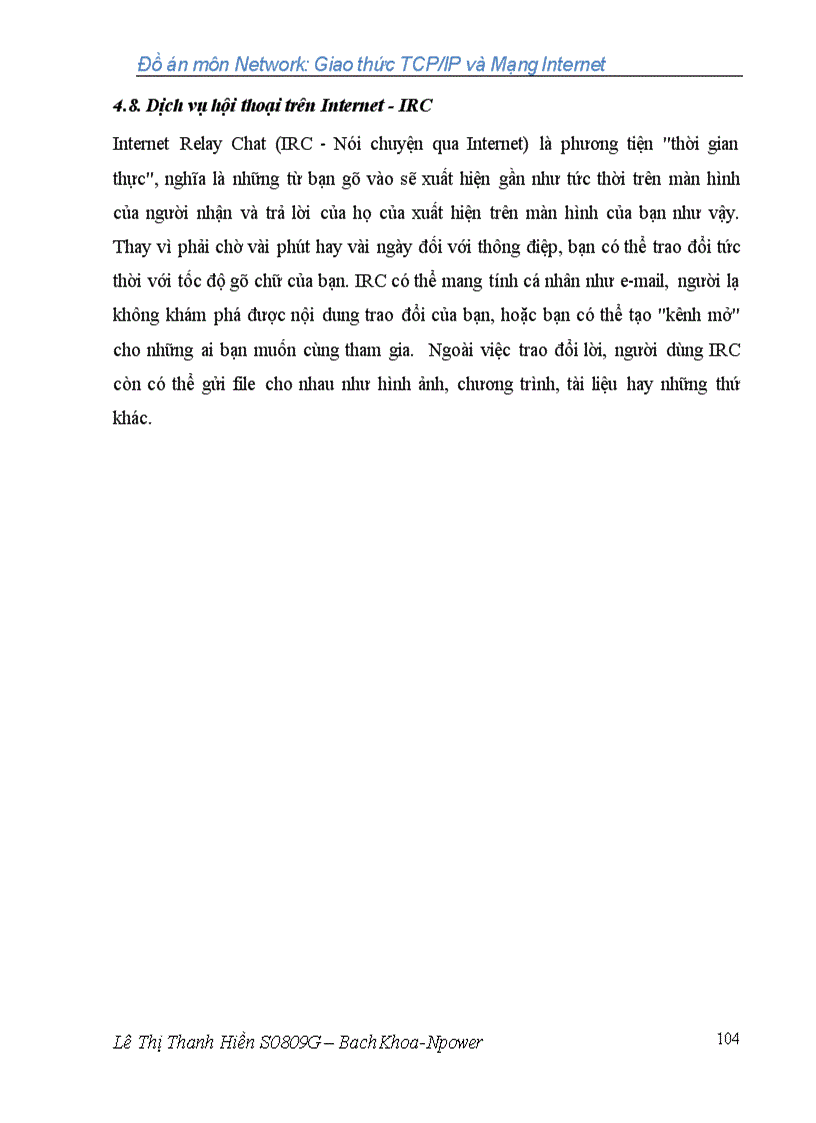 Đồ án môn Network: Giao thức TCP/IP và Mạng Internet

4.8. Dịch vụ hội thoại trên Internet - IRC

Internet Relay Chat (IRC - Nói chuyện qua Internet) là phương tiện "thời gian thực", nghĩa là những từ bạn gõ vào sẽ xuất hiện gần như tức thời trên màn hình của người nhận và trả lời của họ của xuất hiện trên màn hình của bạn như vậy. Thay vì phải chờ vài phút hay vài ngày đối với thông điệp, bạn có thể trao đổi tức thời với tốc độ gõ chữ của bạn. IRC có thể mang tính cá nhân như e-mail, người lạ không khám phá được nội dung trao đổi của bạn, hoặc bạn có thể tạo "kênh mở" cho những ai bạn muốn cùng tham gia. Ngoài việc trao đổi lời, người dùng IRC còn có thể gửi file cho nhau như hình ảnh, chương trình, tài liệu hay những thứ khác.

Lê Thị Thanh Hiền S0809G – BachKhoa-Npower

104